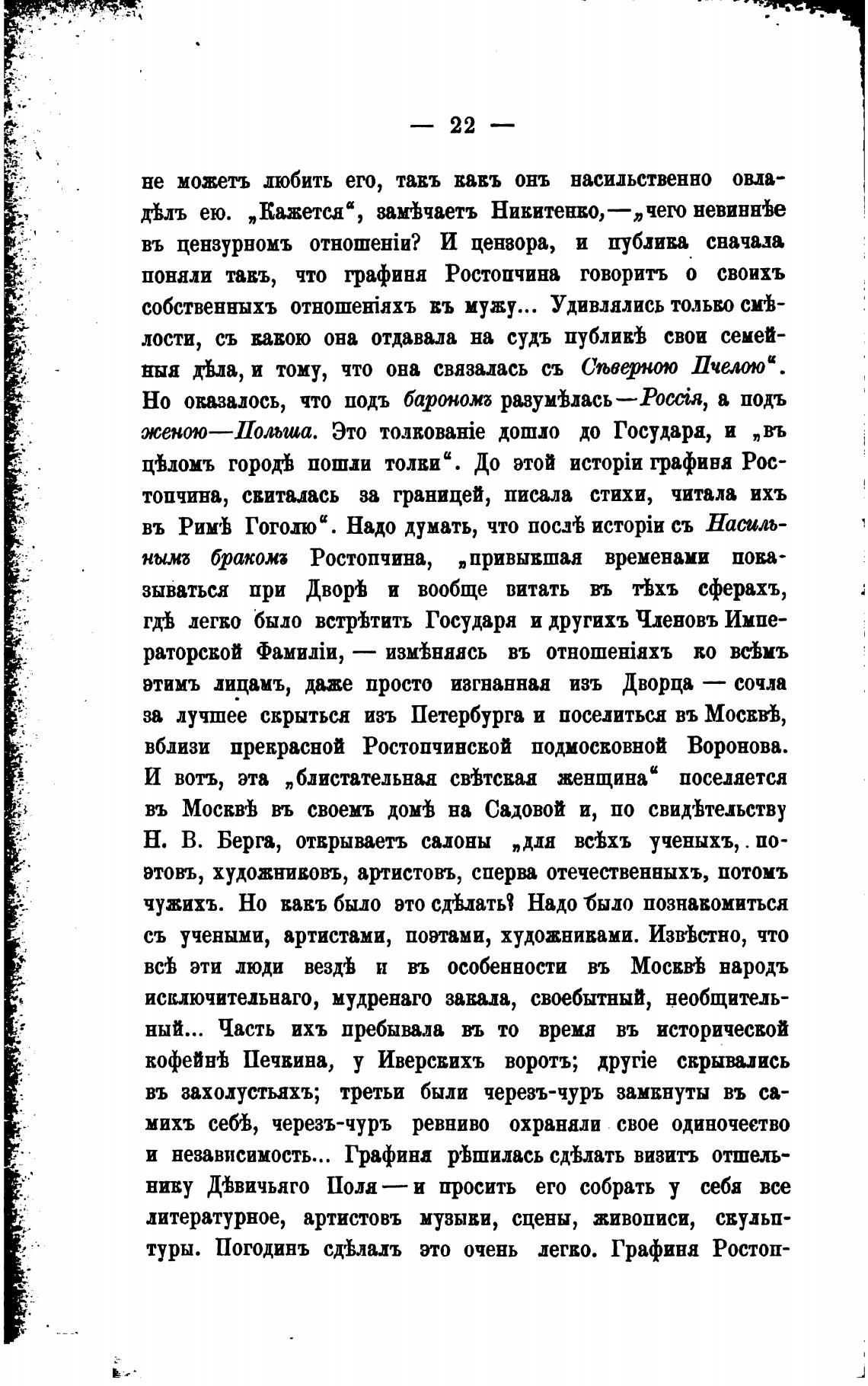 — 22 —

не можетъ любить его, такъ какъ онъ насильственно овладѣлъ ею. „Кажется“, замѣчаетъ Никитенко,—„чего невиннѣе въ цензурномъ отношеніи? И цензора, и публика сначала поняли такъ, что графиня Ростопчина говоритъ о своихъ собственныхъ отношеніяхъ къ мужу... Удивлялись только смѣлости, съ какою она отдавала на судъ публикѣ свои семейныя дѣла, и тому, что она связалась съ Сѣверною Пчелою“. Но оказалось, что подъ барономъ разумѣлась—Россія, а подъ женою—Польша. Это толкованіе дошло до Государя, и „въ цѣломъ городѣ пошли толки“. До этой исторіи графиня Ростопчина, скиталась за границей, писала стихи, читала ихъ въ Римѣ Гоголю“. Надо думать, что послѣ исторіи съ Насильнымъ бракомъ Ростопчина, „привыкшая временами показываться при Дворѣ и вообще витать въ тѣхъ сферахъ, гдѣ легко было встрѣтить Государя и другихъ Членовъ Императорской Фамиліи, — измѣняясь въ отношеніяхъ ко всѣмъ этимъ лицамъ, даже просто изгнанная изъ Дворца — сочла за лучшее скрыться изъ Петербурга и поселиться въ Москвѣ, вблизи прекрасной Ростопчинской подмосковной Воронова. И вотъ, эта „блистательная свѣтская женщина“ поселяется въ Москвѣ въ своемъ домѣ на Садовой и, по свидѣтельству Н. В. Берга, открываетъ салоны „для всѣхъ ученыхъ, поэтовъ, художниковъ, артистовъ, сперва отечественныхъ, потомъ чужихъ. Но какъ было это сдѣлать? Надо было познакомиться съ учеными, артистами, поэтами, художниками. Извѣстно, что всѣ эти люди вездѣ и въ особенности въ Москвѣ народъ исключительнаго, мудренаго закала, своебытный, необщительный... Часть ихъ пребывала въ то время въ исторической кофейнѣ Печкина, у Иверскихъ воротъ; другіе скрывались въ захолустьяхъ; третьи были черезъ-чуръ замкнуты въ самихъ себѣ, черезъ-чуръ ревниво охраняли свое одиночество и независимость... Графиня рѣшилась сдѣлать визитъ отшельнику Дѣвичьяго Поля — и просить его собрать у себя все литературное, артистовъ музыки, сцены, живописи, скульптуры. Погодинъ сдѣлалъ это очень легко. Графиня Ростоп-